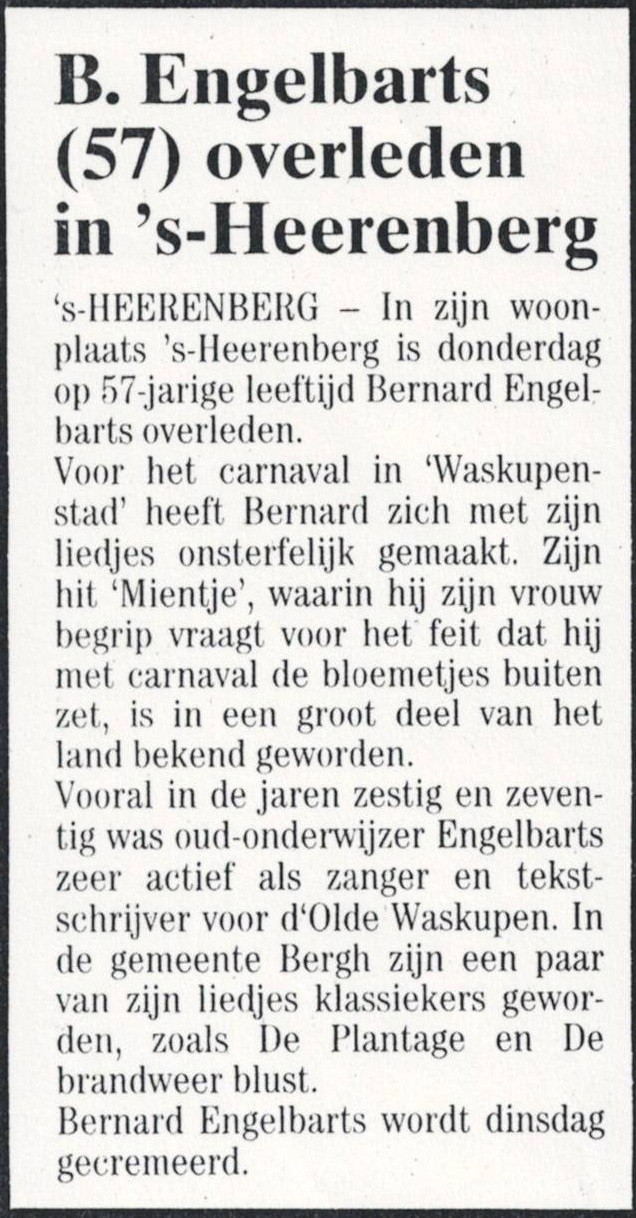 B. Engelbarts (57) overleden in 's-Heerenberg

's-HEERENBERG – In zijn woonplaats 's-Heerenberg is donderdag op 57-jarige leeftijd Bernard Engelbarts overleden.

Voor het carnaval in 'Waskupenstad' heeft Bernard zich met zijn liedjes onsterfelijk gemaakt. Zijn hit 'Mientje', waarin hij zijn vrouw begrip vraagt voor het feit dat hij met carnaval de bloemetjes buiten zet, is in een groot deel van het land bekend geworden.

Vooral in de jaren zestig en zeventig was oud-onderwijzer Engelbarts zeer actief als zanger en tekstschrijver voor d'Olde Waskupen. In de gemeente Bergh zijn een paar van zijn liedjes klassiekers geworden, zoals De Plantage en De brandweer blust.

Bernard Engelbarts wordt dinsdag gecremeerd.